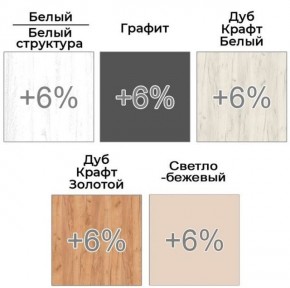 Белый
Белый структура

+6%

Графит

+6%

Дуб Крафт Белый

+6%

Дуб Крафт Золотой

+6%

Светло -бежевый

+6%